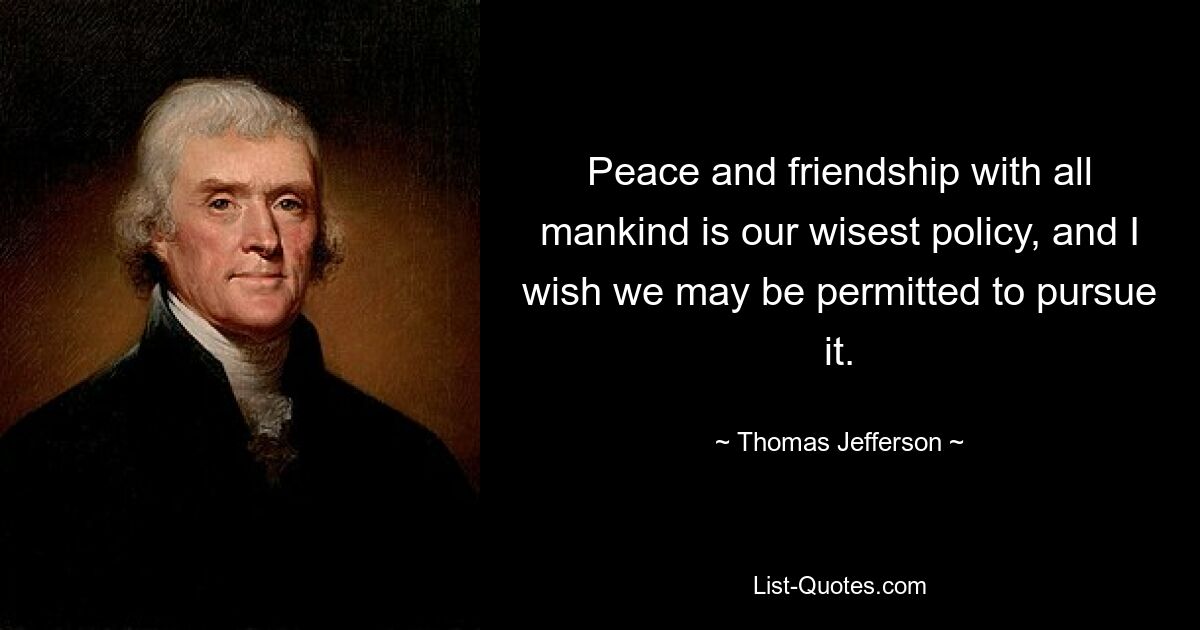 Peace and friendship with all mankind is our wisest policy, and I wish we may be permitted to pursue it.

~ Thomas Jefferson ~

List-Quotes.com